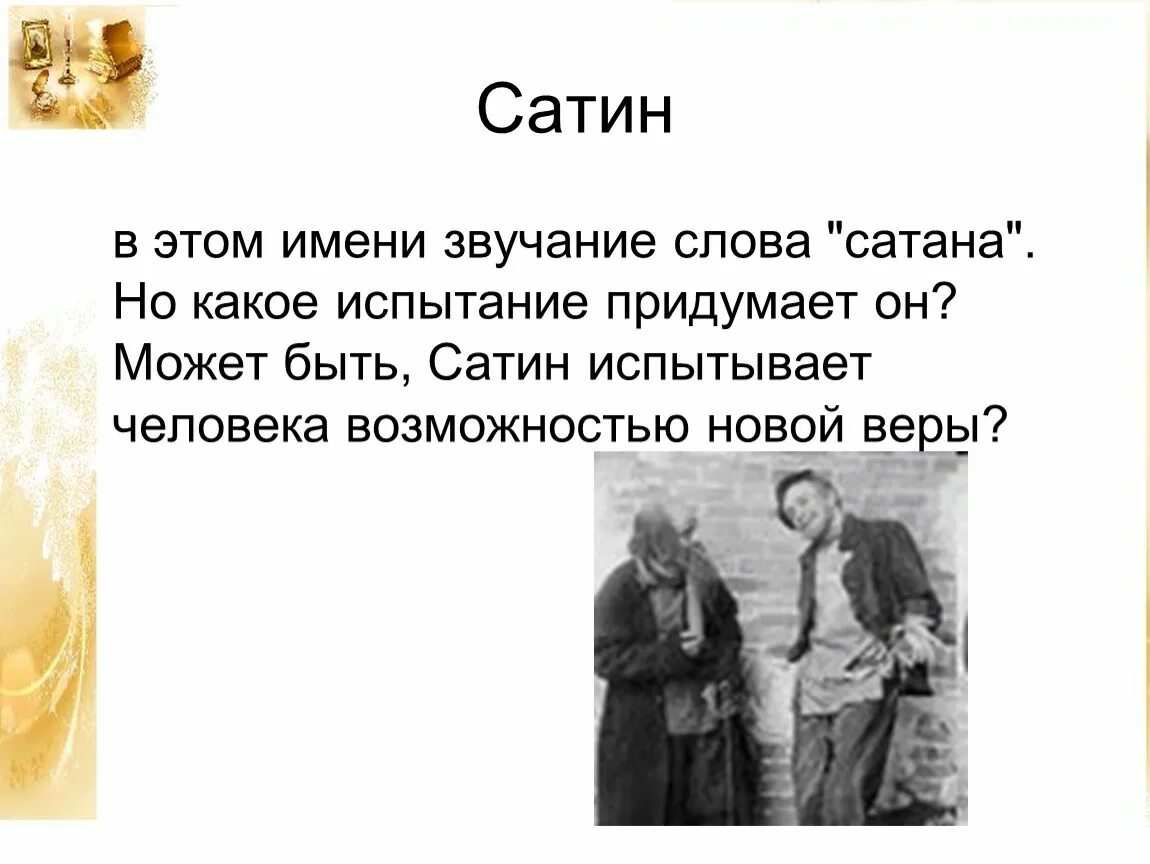 Сатин

в этом имени звучание слова "сатана". Но какое испытание придумает он? Может быть, Сатин испытывает человека возможностью новой веры?